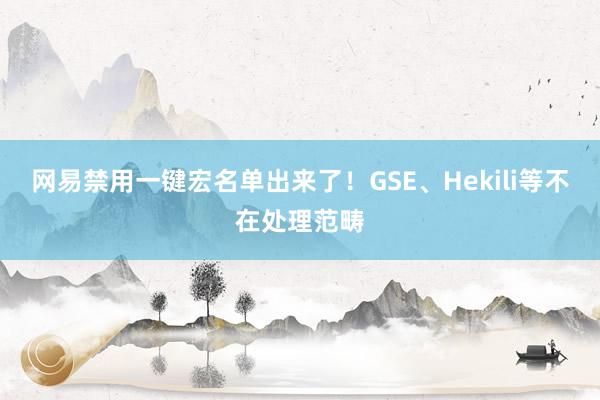 网易禁用一键宏名单出来了！GSE、Hekili等不在处理范畴